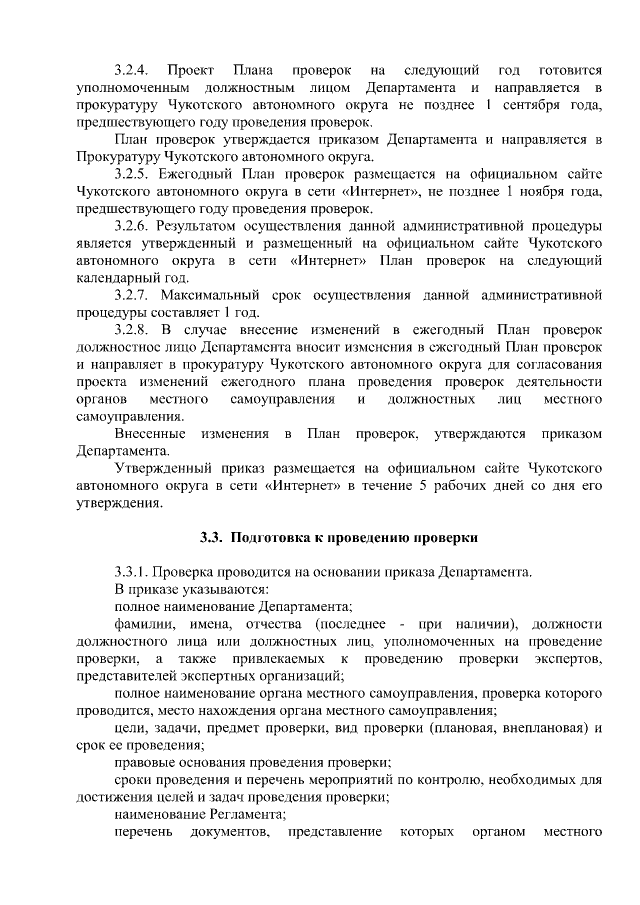 3.2.4. Проект Плана проверок на следующий год готовится уполномоченным должностным лицом Департамента и направляется в прокуратуру Чукотского автономного округа не позднее 1 сентября года, предшествующего году проведения проверок.

План проверок утверждается приказом Департамента и направляется в Прокуратуру Чукотского автономного округа.

3.2.5. Ежегодный План проверок размещается на официальном сайте Чукотского автономного округа в сети «Интернет», не позднее 1 ноября года, предшествующего году проведения проверок.

3.2.6. Результатом осуществления данной административной процедуры является утвержденный и размещенный на официальном сайте Чукотского автономного округа в сети «Интернет» План проверок на следующий календарный год.

3.2.7. Максимальный срок осуществления данной административной процедуры составляет 1 год.

3.2.8. В случае внесение изменений в ежегодный План проверок должностное лицо Департамента вносит изменения в ежегодный План проверок и направляет в прокуратуру Чукотского автономного округа для согласования проекта изменений ежегодного плана проведения проверок деятельности органов местного самоуправления и должностных лиц местного самоуправления.

Внесенные изменения в План проверок, утверждаются приказом Департамента.

Утвержденный приказ размещается на официальном сайте Чукотского автономного округа в сети «Интернет» в течение 5 рабочих дней со дня его утверждения.

3.3. Подготовка к проведению проверки

3.3.1. Проверка проводится на основании приказа Департамента.

В приказе указываются:

полное наименование Департамента;

фамилии, имена, отчества (последнее - при наличии), должности должностного лица или должностных лиц, уполномоченных на проведение проверки, а также привлекаемых к проведению проверки экспертов, представителей экспертных организаций;

полное наименование органа местного самоуправления, проверка которого проводится, место нахождения органа местного самоуправления;

цели, задачи, предмет проверки, вид проверки (плановая, внеплановая) и срок ее проведения;

правовые основания проведения проверки;

сроки проведения и перечень мероприятий по контролю, необходимых для достижения целей и задач проведения проверки;

наименование Регламента;

перечень документов, представление которых органом местного